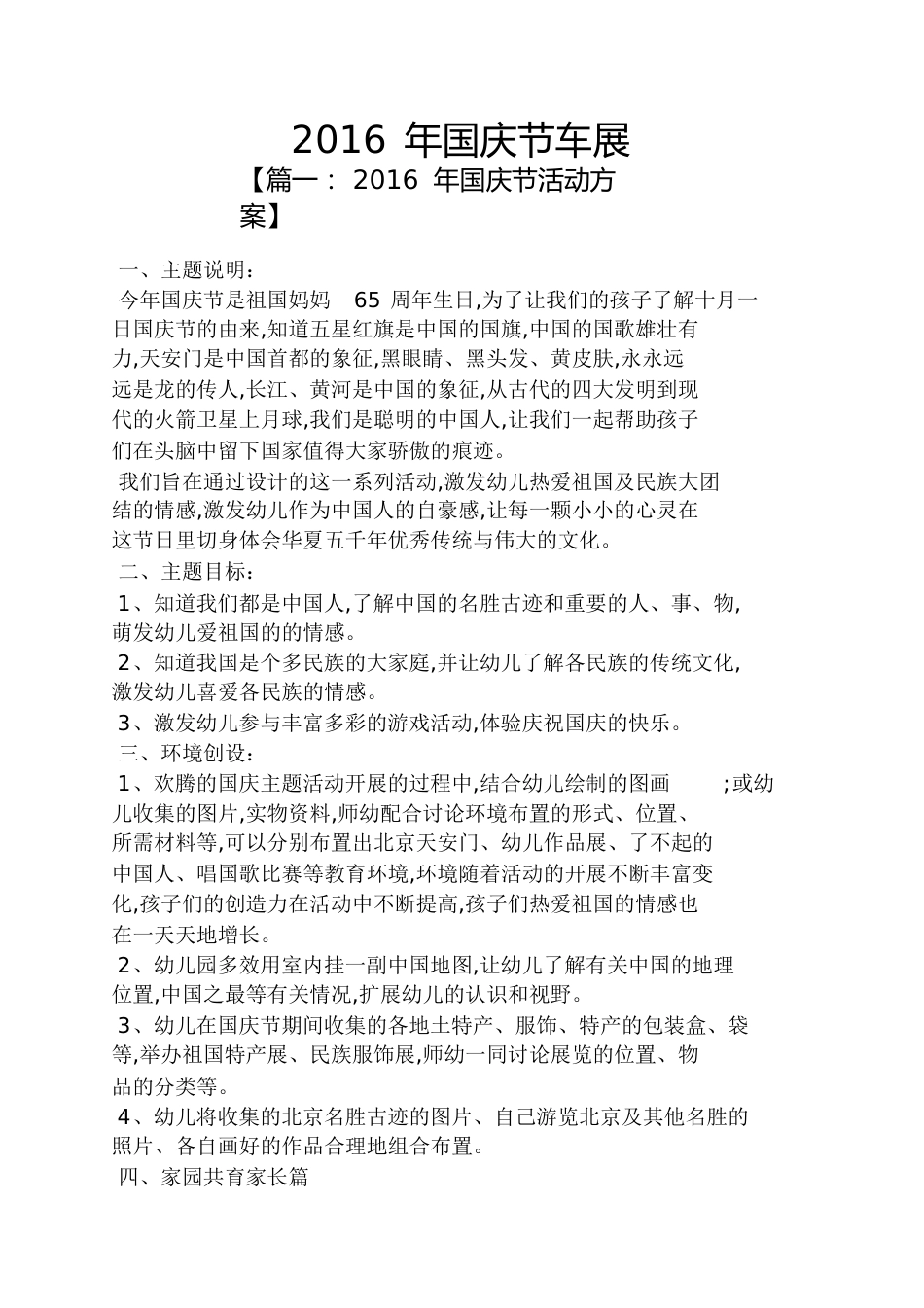 2016 年国庆节车展

【篇一： 2016 年国庆节活动方案】

一、主题说明：

今年国庆节是祖国妈妈 65 周年生日,为了让我们的孩子了解十月一日国庆节的由来,知道五星红旗是中国的国旗,中国的国歌雄壮有力,天安门是中国首都的象征,黑眼睛、黑头发、黄皮肤,永永远远是龙的传人,长江、黄河是中国的象征,从古代的四大发明到现代的火箭卫星上月球,我们是聪明的中国人,让我们一起帮助孩子们在头脑中留下国家值得大家骄傲的痕迹。

我们旨在通过设计的这一系列活动,激发幼儿热爱祖国及民族大团结的情感,激发幼儿作为中国人的自豪感,让每一颗小小的心灵在这节日里切身体会华夏五千年优秀传统与伟大的文化。

二、主题目标：

1、知道我们都是中国人,了解中国的名胜古迹和重要的人、事、物,萌发幼儿爱祖国的的情感。

2、知道我国是个多民族的大家庭,并让幼儿了解各民族的传统文化,激发幼儿喜爱各民族的情感。

3、激发幼儿参与丰富多彩的游戏活动,体验庆祝国庆的快乐。

三、环境创设：

1、欢腾的国庆主题活动开展的过程中,结合幼儿绘制的图画 ;或幼儿收集的图片,实物资料,师幼配合讨论环境布置的形式、位置、所需材料等,可以分别布置出北京天安门、幼儿作品展、了不起的中国人、唱国歌比赛等教育环境,环境随着活动的开展不断丰富变化,孩子们的创造力在活动中不断提高,孩子们热爱祖国的情感也在一天天地增长。

2、幼儿园多效用室内挂一副中国地图,让幼儿了解有关中国的地理位置,中国之最等有关情况,扩展幼儿的认识和视野。

3、幼儿在国庆节期间收集的各地土特产、服饰、特产的包装盒、袋等,举办祖国特产展、民族服饰展,师幼一同讨论展览的位置、物品的分类等。

4、幼儿将收集的北京名胜古迹的图片、自己游览北京及其他名胜的照片、各自画好的作品合理地组合布置。

四、家园共育家长篇